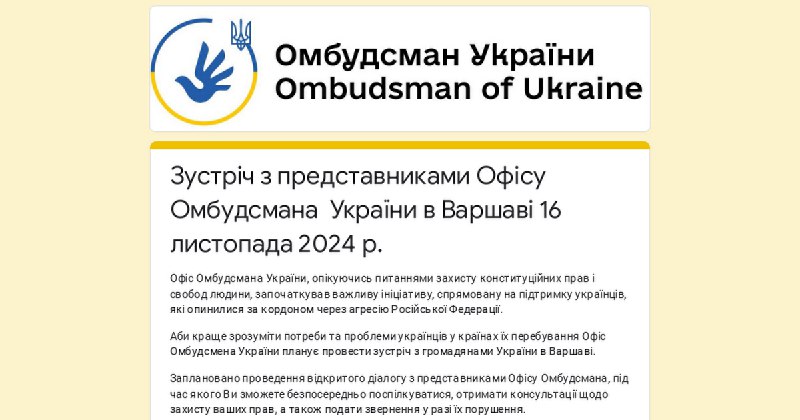 Омбудсман України
Ombudsman of Ukraine

Зустріч з представниками Офісу Омбудсмана України в Варшаві 16 листопада 2024 р.

Офіс Омбудсмана України, опікуючись питаннями захисту конституційних прав і свобод людини, започаткував важливу ініціативу, спрямовану на підтримку українців, які опинилися за кордоном через агресію Російської Федерації.

Аби краще зрозуміти потреби та проблеми українців у країнах їх перебування Офіс Омбудсмена України планує провести зустріч з громадянами України в Варшаві.

Заплановано проведення відкритого діалогу з представниками Офісу Омбудсмана, під час якого Ви зможете безпосередньо поспілкуватися, отримати консультації щодо захисту ваших прав, а також подати звернення у разі їх порушення.